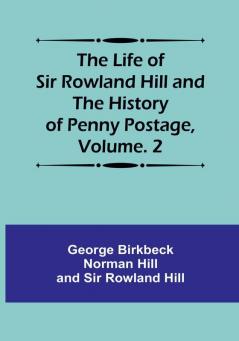 The Life of Sir Rowland Hill and The History of Penny Postage, Volume. 2

George Birkbeck Norman Hill and Sir Rowland Hill